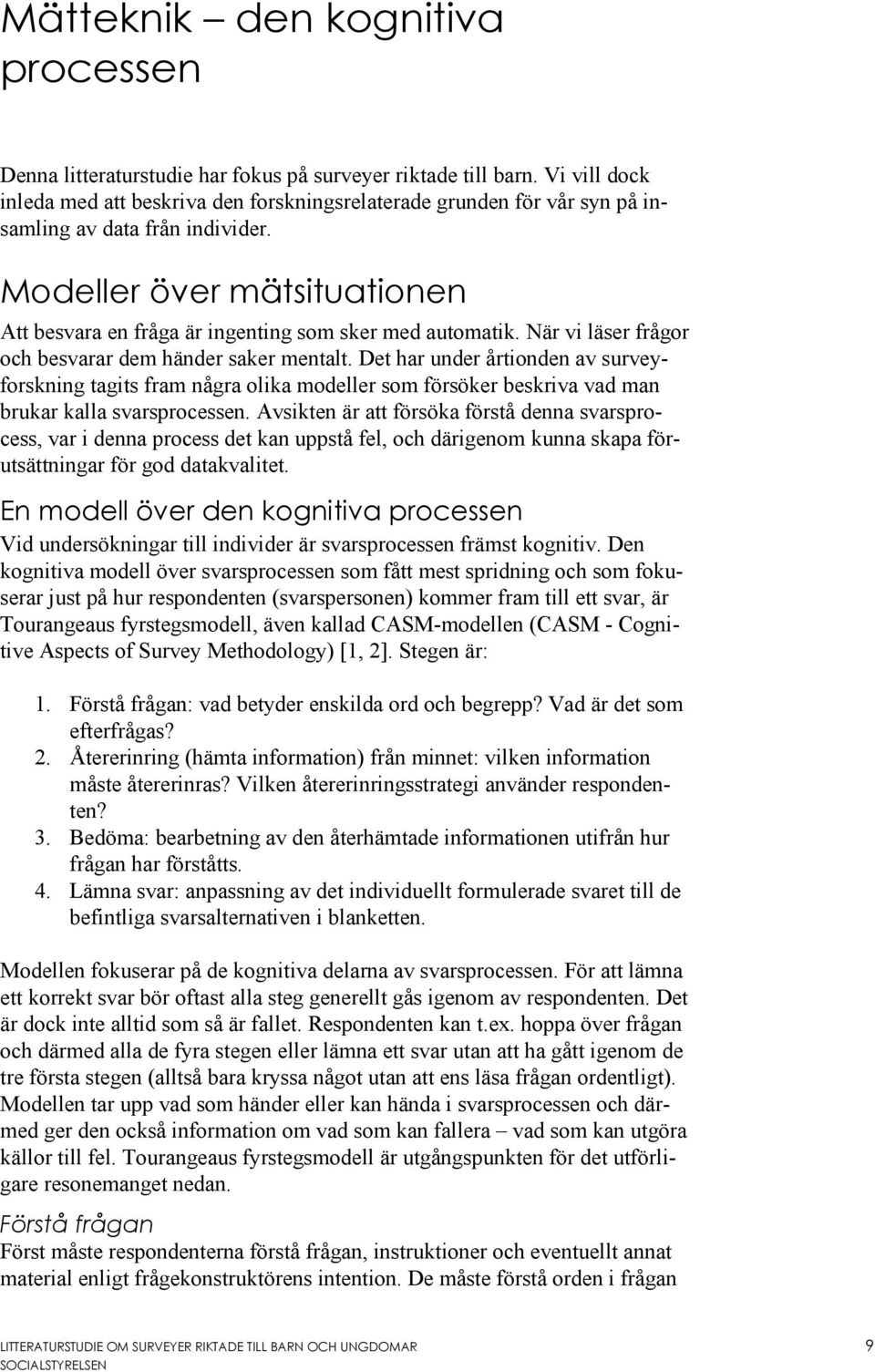 Mätteknik – den kognitiva processen

Denna litteraturstudie har fokus på surveyer riktade till barn. Vi vill dock inleda med att beskriva den forskningsrelaterade grunden för vår syn på insamling av data från individer.

Modeller över mätsituationen

Att besvara en fråga är ingenting som sker med automatik. När vi läser frågor och besvarar dem händer saker mentalt. Det har under årtionden av surveyforskning tagits fram några olika modeller som försöker beskriva vad man brukar kalla svarsprocessen. Avsikten är att försöka förstå denna svarsprocess, var i denna process det kan uppstå fel, och därigenom kunna skapa förutsättningar för god datakvalitet.

En modell över den kognitiva processen

Vid undersökningar till individer är svarsprocessen främst kognitiv. Den kognitiva modell över svarsprocessen som fått mest spridning och som fokuserar just på hur respondenten (svarspersonen) kommer fram till ett svar, är Tourangeaus fyrstegsmodell, även kallad CASM-modellen (CASM - Cognitive Aspects of Survey Methodology) [1, 2]. Stegen är:

1. Förstå frågan: vad betyder enskilda ord och begrepp? Vad är det som efterfrågas?
2. Återerinring (hämta information) från minnet: vilken information måste återerinras? Vilken återerinringsstrategi använder respondenten?
3. Bedöma: bearbetning av den återhämtade informationen utifrån hur frågan har förståtts.
4. Lämna svar: anpassning av det individuellt formulerade svaret till de befintliga svarsalternativen i blanketten.

Modellen fokuserar på de kognitiva delarna av svarsprocessen. För att lämna ett korrekt svar bör oftast alla steg generellt gås igenom av respondenten. Det är dock inte alltid som så är fallet. Respondenten kan t.ex. hoppa över frågan och därmed alla de fyra stegen eller lämna ett svar utan att ha gått igenom de tre första stegen (alltså bara kryssa något utan att ens läsa frågan ordentligt). Modellen tar upp vad som händer eller kan hända i svarsprocessen och därmed ger den också information om vad som kan fallera – vad som kan utgöra källor till fel. Tourangeaus fyrstegsmodell är utgångspunkten för det utförligare resonemanget nedan.

Förstå frågan

Först måste respondenterna förstå frågan, instruktioner och eventuellt annat material enligt frågekonstruktörens intention. De måste förstå orden i frågan

LITTERATURSTUDIE OM SURVEYER RIKTADE TILL BARN OCH UNGDOMAR
SOCIALSTYRELSEN
9